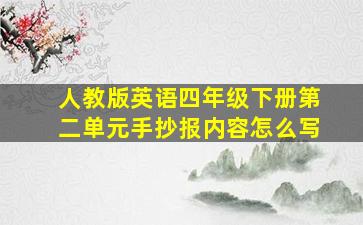 人教版英语四年级下册第二单元手抄报内容怎么写